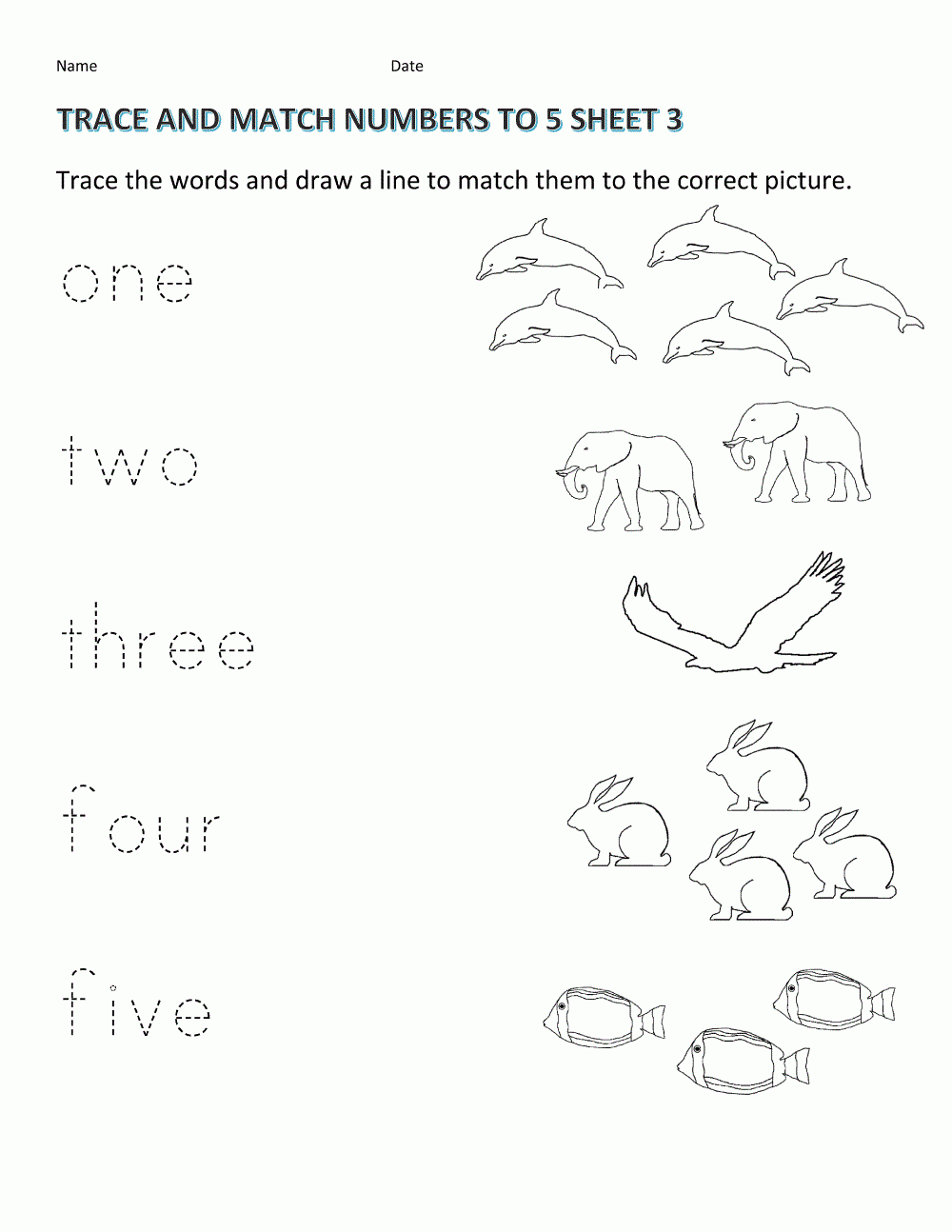 Name Date

TRACE AND MATCH NUMBERS TO 5 SHEET 3

Trace the words and draw a line to match them to the correct picture.

one

two

three

four

five